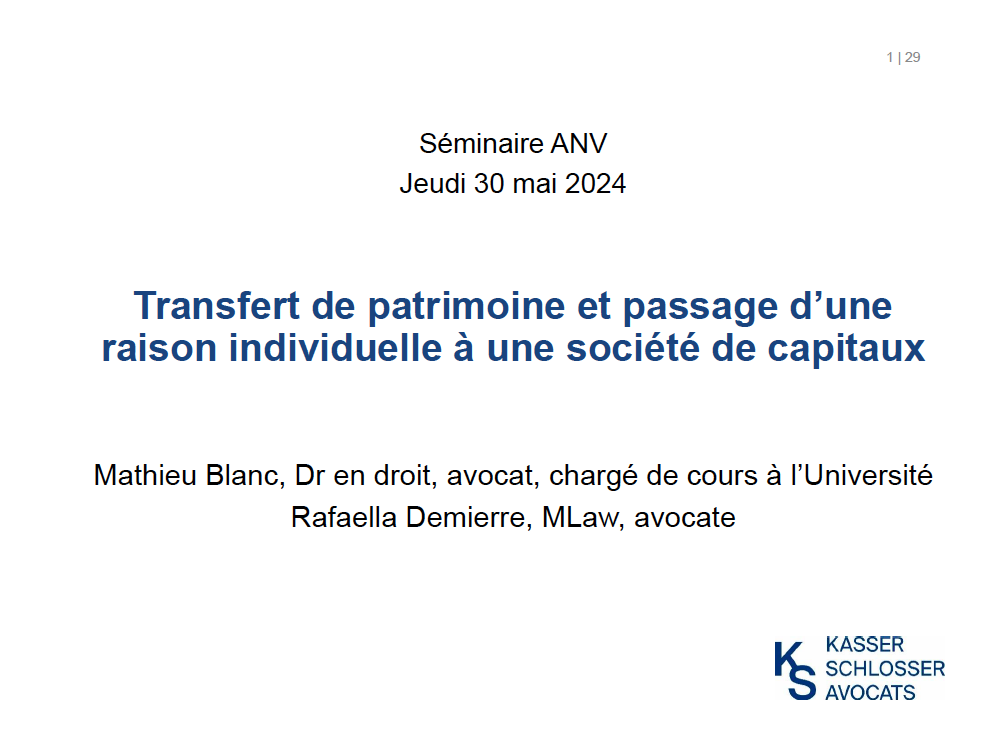 1 | 29

Séminaire ANV
Jeudi 30 mai 2024

Transfert de patrimoine et passage d'une raison individuelle à une société de capitaux

Mathieu Blanc, Dr en droit, avocat, chargé de cours à l'Université
Rafaella Demierre, MLaw, avocate

KS
KASSER
SCHLOSSER
AVOCATS